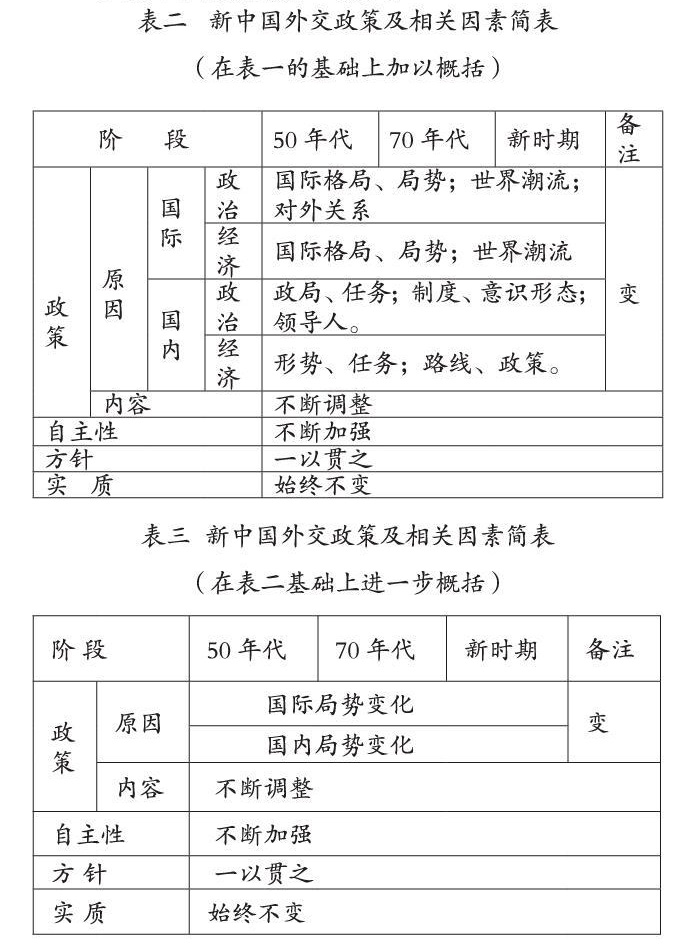 表二 新中国外交政策及相关因素简表

（在表一的基础上加以概括）

| 阶 段 | | | | 50年代 | 70年代 | 新时期 | 备注 |
|---|---|---|---|---|---|---|---|
| 政策 | 原因 | 国际 | 政治 | 国际格局、局势；世界潮流；对外关系 | | | 变 |
| | | | 经济 | 国际格局、局势；世界潮流 | | | |
| | | 国内 | 政治 | 政局、任务；制度、意识形态；领导人。 | | | |
| | | | 经济 | 形势、任务；路线、政策。 | | | |
| | 内容 | | | 不断调整 | | | |
| 自主性 | | | | 不断加强 | | | |
| 方针 | | | | 一以贯之 | | | |
| 实 质 | | | | 始终不变 | | | |

表三 新中国外交政策及相关因素简表

（在表二基础上进一步概括）

| 阶 段 | | 50年代 | 70年代 | 新时期 | 备注 |
|---|---|---|---|---|---|
| 政策 | 原因 | 国际局势变化 | | | 变 |
| | | 国内局势变化 | | | |
| | 内容 | 不断调整 | | | |
| 自主性 | | 不断加强 | | | |
| 方 针 | | 一以贯之 | | | |
| 实 质 | | 始终不变 | | | |